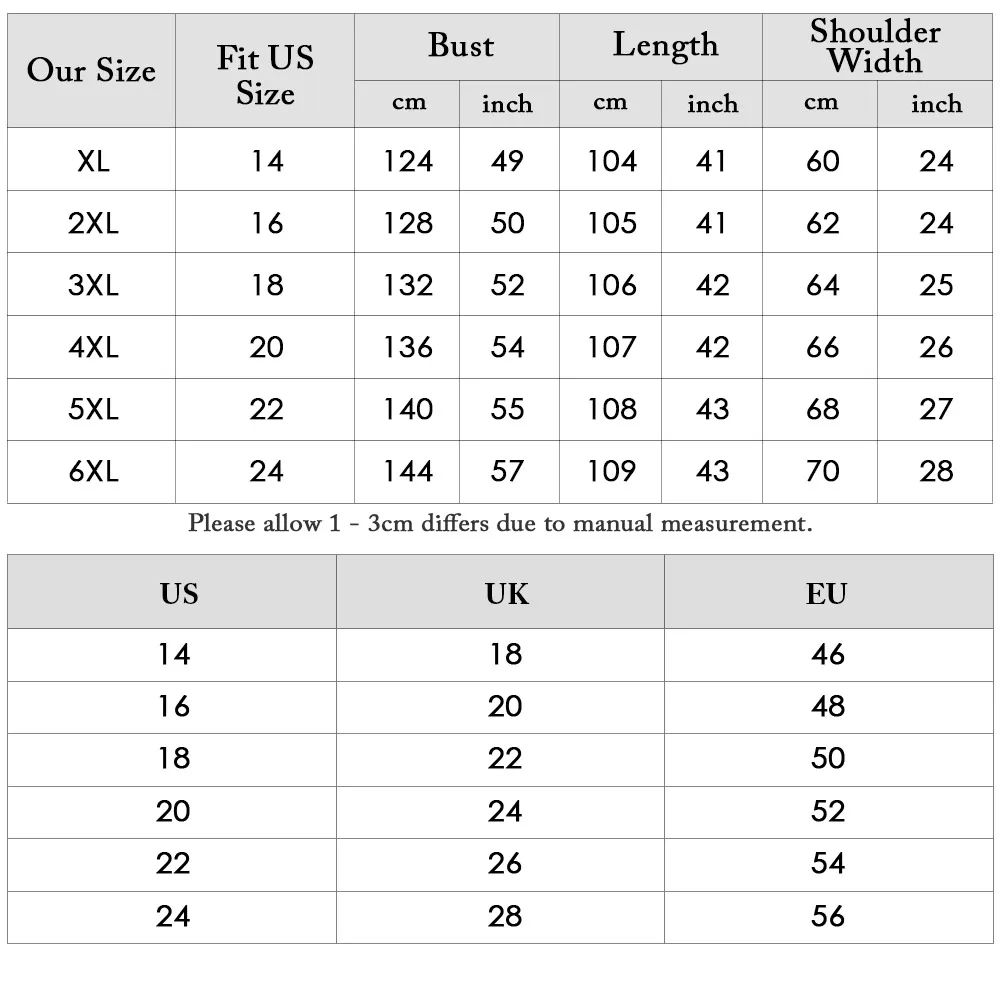 | Our Size | Fit US Size | Bust cm | Bust inch | Length cm | Length inch | Shoulder Width cm | Shoulder Width inch |
|---|---|---|---|---|---|---|---|
| XL | 14 | 124 | 49 | 104 | 41 | 60 | 24 |
| 2XL | 16 | 128 | 50 | 105 | 41 | 62 | 24 |
| 3XL | 18 | 132 | 52 | 106 | 42 | 64 | 25 |
| 4XL | 20 | 136 | 54 | 107 | 42 | 66 | 26 |
| 5XL | 22 | 140 | 55 | 108 | 43 | 68 | 27 |
| 6XL | 24 | 144 | 57 | 109 | 43 | 70 | 28 |

Please allow 1 - 3cm differs due to manual measurement.

| US | UK | EU |
|---|---|---|
| 14 | 18 | 46 |
| 16 | 20 | 48 |
| 18 | 22 | 50 |
| 20 | 24 | 52 |
| 22 | 26 | 54 |
| 24 | 28 | 56 |